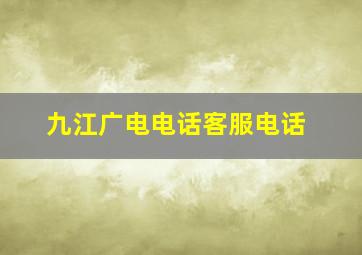 九江广电电话客服电话